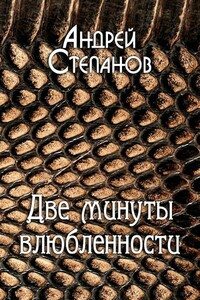 Андрей Степанов

Две минуты влюбленности